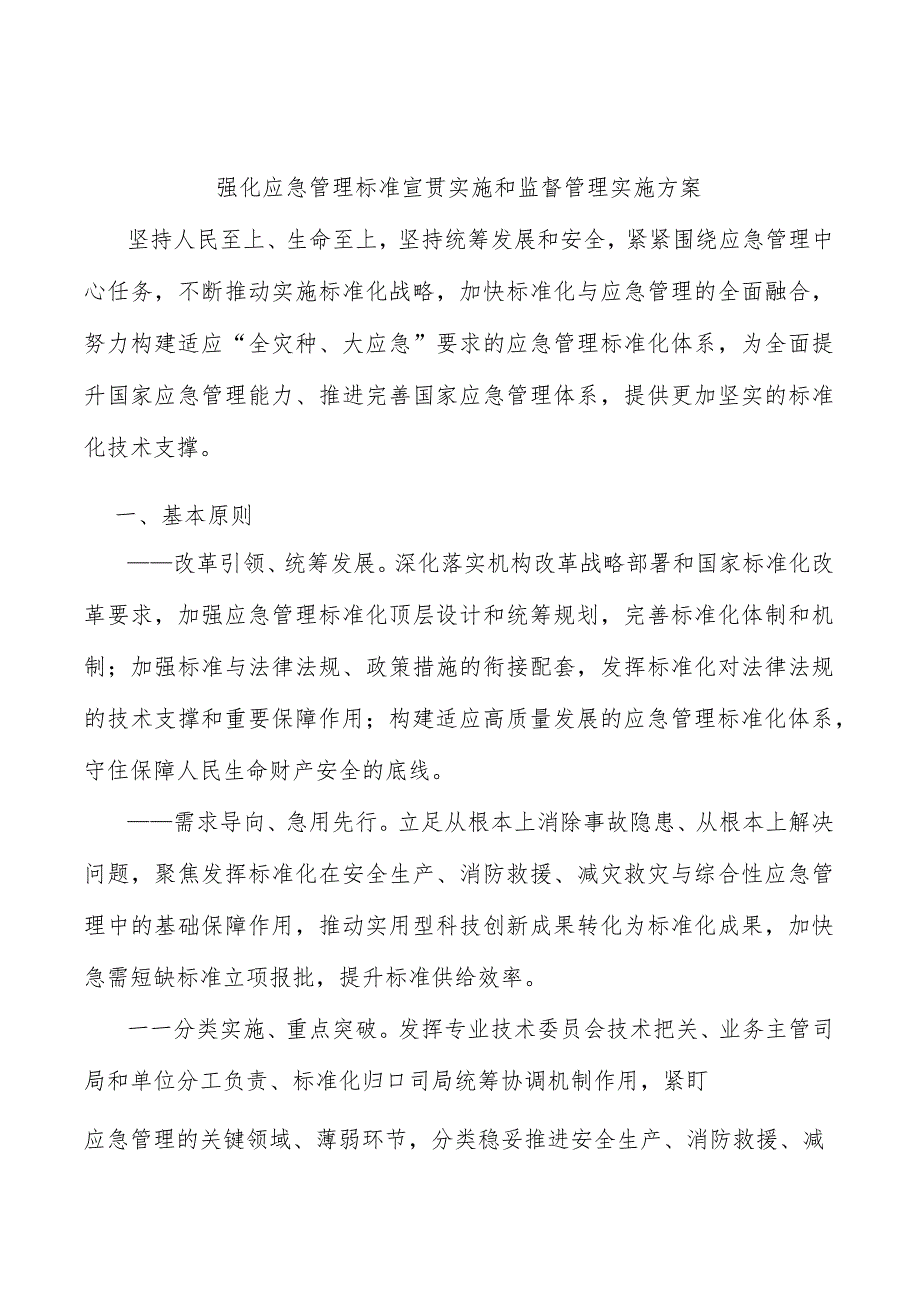 强化应急管理标准宣贯实施和监督管理实施方案

坚持人民至上、生命至上，坚持统筹发展和安全，紧紧围绕应急管理中心任务，不断推动实施标准化战略，加快标准化与应急管理的全面融合，努力构建适应“全灾种、大应急”要求的应急管理标准化体系，为全面提升国家应急管理能力、推进完善国家应急管理体系，提供更加坚实的标准化技术支撑。

一、基本原则

——改革引领、统筹发展。深化落实机构改革战略部署和国家标准化改革要求，加强应急管理标准化顶层设计和统筹规划，完善标准化体制和机制；加强标准与法律法规、政策措施的衔接配套，发挥标准化对法律法规的技术支撑和重要保障作用；构建适应高质量发展的应急管理标准化体系，守住保障人民生命财产安全的底线。

——需求导向、急用先行。立足从根本上消除事故隐患、从根本上解决问题，聚焦发挥标准化在安全生产、消防救援、减灾救灾与综合性应急管理中的基础保障作用，推动实用型科技创新成果转化为标准化成果，加快急需短缺标准立项报批，提升标准供给效率。

一一分类实施、重点突破。发挥专业技术委员会技术把关、业务主管司局和单位分工负责、标准化归口司局统筹协调机制作用，紧盯

应急管理的关键领域、薄弱环节，分类稳妥推进安全生产、消防救援、减